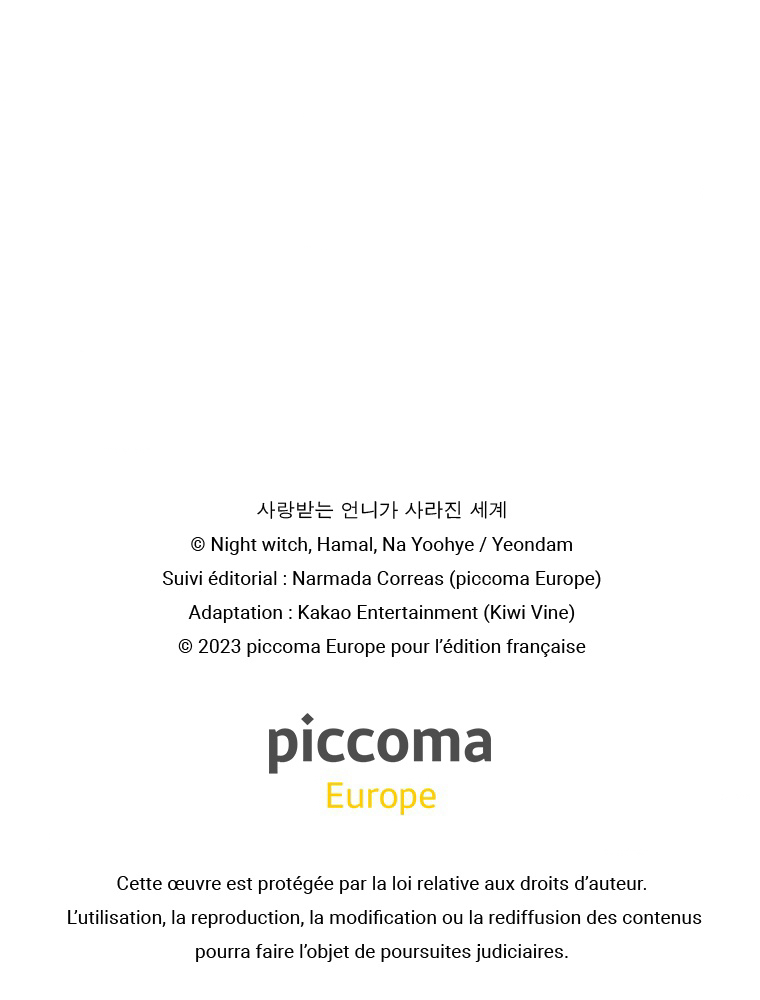 사랑받는 언니가 사라진 세계
© Night witch, Hamal, Na Yoohye / Yeondam
Suivi éditorial : Narmada Correas (piccoma Europe)
Adaptation : Kakao Entertainment (Kiwi Vine)
© 2023 piccoma Europe pour l'édition française

piccoma
Europe

Cette œuvre est protégée par la loi relative aux droits d'auteur.
L'utilisation, la reproduction, la modification ou la rediffusion des contenus pourra faire l'objet de poursuites judiciaires.